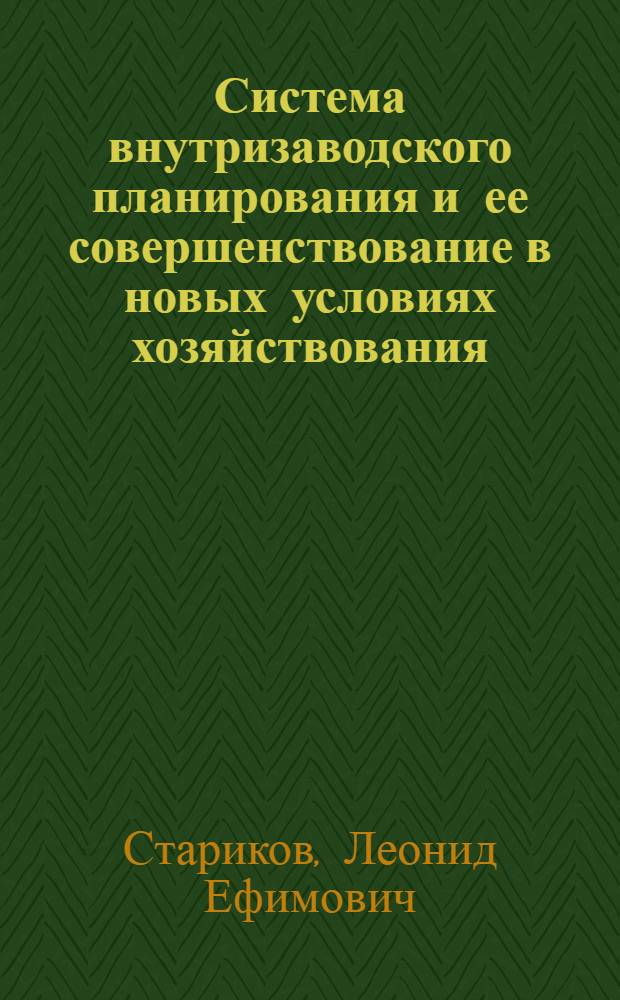 Система внутризаводского планирования и ее совершенствование в новых условиях хозяйствования

Стариков, Леонид Ефимович